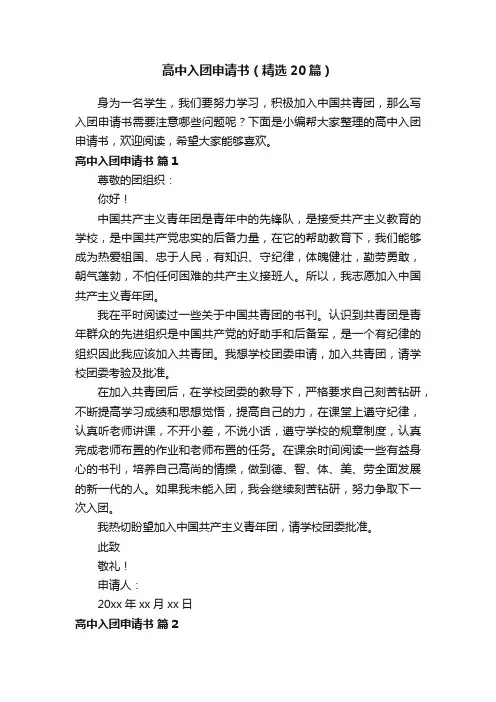 高中入团申请书（精选20篇）

身为一名学生，我们要努力学习，积极加入中国共青团，那么写入团申请书需要注意哪些问题呢？下面是小编帮大家整理的高中入团申请书，欢迎阅读，希望大家能够喜欢。

高中入团申请书 篇1

尊敬的团组织：

你好！

中国共产主义青年团是青年中的先锋队，是接受共产主义教育的学校，是中国共产党忠实的后备力量，在它的帮助教育下，我们能够成为热爱祖国、忠于人民，有知识、守纪律，体魄健壮，勤劳勇敢，朝气蓬勃，不怕任何困难的共产主义接班人。所以，我志愿加入中国共产主义青年团。

我在平时阅读过一些关于中国共青团的书刊。认识到共青团是青年群众的先进组织是中国共产党的好助手和后备军，是一个有纪律的组织因此我应该加入共青团。我想学校团委申请，加入共青团，请学校团委考验及批准。

在加入共青团后，在学校团委的教导下，严格要求自己刻苦钻研，不断提高学习成绩和思想觉悟，提高自己的力，在课堂上遵守纪律，认真听老师讲课，不开小差，不说小话，遵守学校的规章制度，认真完成老师布置的作业和老师布置的任务。在课余时间阅读一些有益身心的书刊，培养自己高尚的情操，做到德、智、体、美、劳全面发展的新一代的人。如果我未能入团，我会继续刻苦钻研，努力争取下一次入团。

我热切盼望加入中国共产主义青年团，请学校团委批准。

此致

敬礼！

申请人：

20xx年xx月xx日

高中入团申请书 篇2